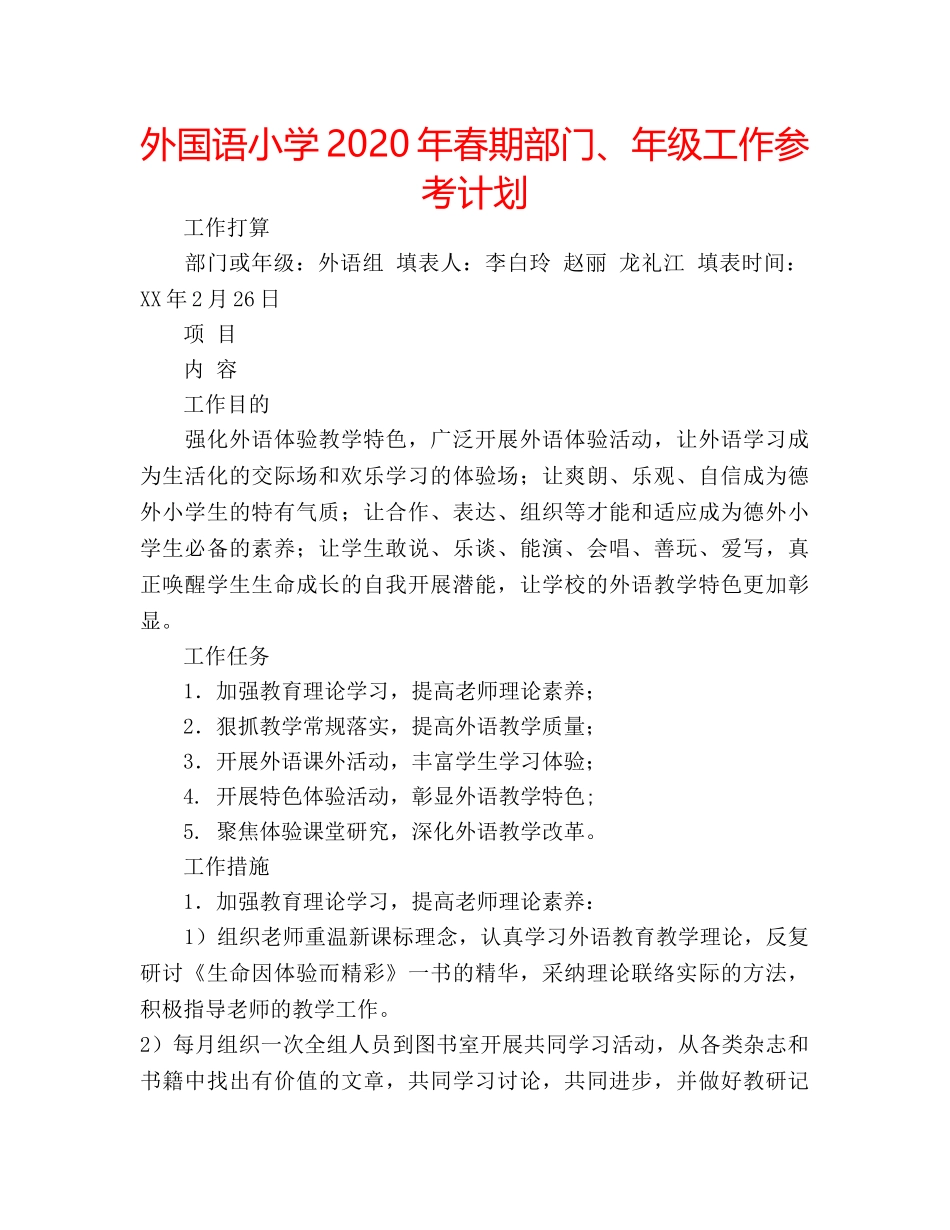 外国语小学2020年春期部门、年级工作参考计划

工作打算

部门或年级：外语组 填表人：李白玲 赵丽 龙礼江 填表时间：XX年2月26日

项 目

内 容

工作目的

强化外语体验教学特色，广泛开展外语体验活动，让外语学习成为生活化的交际场和欢乐学习的体验场；让爽朗、乐观、自信成为德外小学生的特有气质；让合作、表达、组织等才能和适应成为德外小学生必备的素养；让学生敢说、乐谈、能演、会唱、善玩、爱写，真正唤醒学生生命成长的自我开展潜能，让学校的外语教学特色更加彰显。

工作任务

1．加强教育理论学习，提高老师理论素养；

2．狠抓教学常规落实，提高外语教学质量；

3．开展外语课外活动，丰富学生学习体验；

4. 开展特色体验活动，彰显外语教学特色;

5. 聚焦体验课堂研究，深化外语教学改革。

工作措施

1．加强教育理论学习，提高老师理论素养：

1）组织老师重温新课标理念，认真学习外语教育教学理论，反复研讨《生命因体验而精彩》一书的精华，采纳理论联络实际的方法，积极指导老师的教学工作。

2）每月组织一次全组人员到图书室开展共同学习活动，从各类杂志和书籍中找出有价值的文章，共同学习讨论，共同进步，并做好教研记